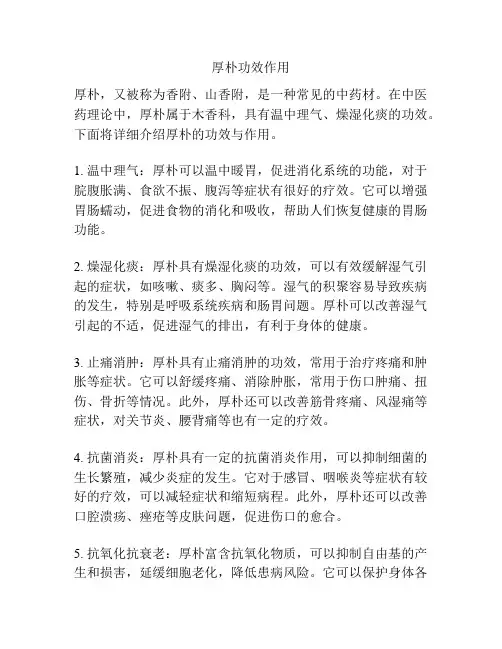 厚朴功效作用

厚朴，又被称为香附、山香附，是一种常见的中药材。在中医药理论中，厚朴属于木香科，具有温中理气、燥湿化痰的功效。下面将详细介绍厚朴的功效与作用。

1. 温中理气：厚朴可以温中暖胃，促进消化系统的功能，对于脘腹胀满、食欲不振、腹泻等症状有很好的疗效。它可以增强胃肠蠕动，促进食物的消化和吸收，帮助人们恢复健康的胃肠功能。

2. 燥湿化痰：厚朴具有燥湿化痰的功效，可以有效缓解湿气引起的症状，如咳嗽、痰多、胸闷等。湿气的积聚容易导致疾病的发生，特别是呼吸系统疾病和肠胃问题。厚朴可以改善湿气引起的不适，促进湿气的排出，有利于身体的健康。

3. 止痛消肿：厚朴具有止痛消肿的功效，常用于治疗疼痛和肿胀等症状。它可以舒缓疼痛、消除肿胀，常用于伤口肿痛、扭伤、骨折等情况。此外，厚朴还可以改善筋骨疼痛、风湿痛等症状，对关节炎、腰背痛等也有一定的疗效。

4. 抗菌消炎：厚朴具有一定的抗菌消炎作用，可以抑制细菌的生长繁殖，减少炎症的发生。它对于感冒、咽喉炎等症状有较好的疗效，可以减轻症状和缩短病程。此外，厚朴还可以改善口腔溃疡、痤疮等皮肤问题，促进伤口的愈合。

5. 抗氧化抗衰老：厚朴富含抗氧化物质，可以抑制自由基的产生和损害，延缓细胞老化，降低患病风险。它可以保护身体各